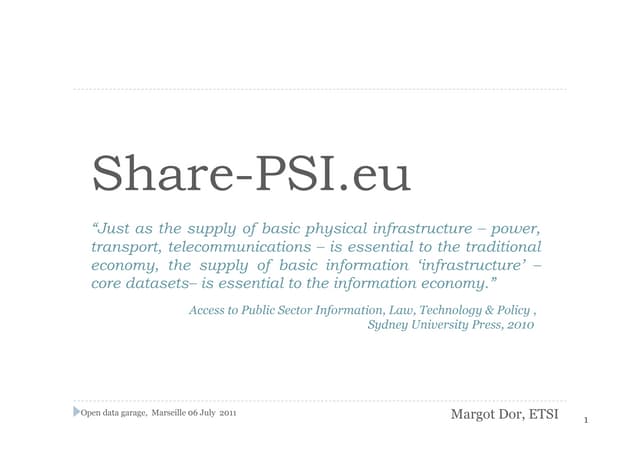 Share-PSI.eu

"Just as the supply of basic physical infrastructure – power, transport, telecommunications – is essential to the traditional economy, the supply of basic information 'infrastructure' – core datasets– is essential to the information economy."

Access to Public Sector Information, Law, Technology & Policy ,
Sydney University Press, 2010

Open data garage, Marseille 06 July 2011

Margot Dor, ETSI

1